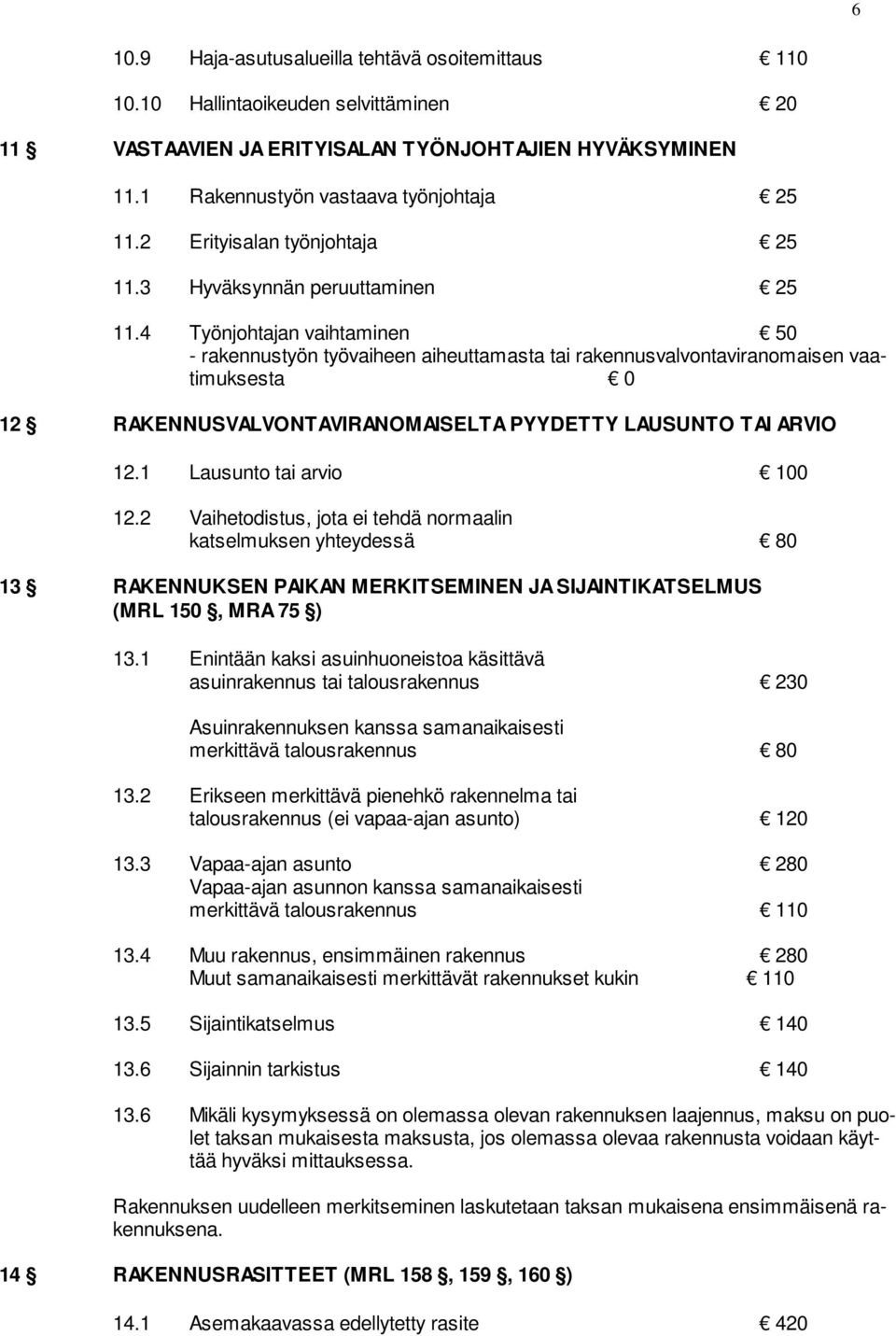 6

10.9 Haja-asutusalueilla tehtävä osoitemittaus € 110

10.10 Hallintaoikeuden selvittäminen € 20

11 § VASTAAVIEN JA ERITYISALAN TYÖNJOHTAJIEN HYVÄKSYMINEN

11.1 Rakennustyön vastaava työnjohtaja € 25

11.2 Erityisalan työnjohtaja € 25

11.3 Hyväksynnän peruuttaminen € 25

11.4 Työnjohtajan vaihtaminen € 50
- rakennustyön työvaiheen aiheuttamasta tai rakennusvalvontaviranomaisen vaatimuksesta € 0

12 § RAKENNUSVALVONTAVIRANOMAISELTA PYYDETTY LAUSUNTO TAI ARVIO

12.1 Lausunto tai arvio € 100

12.2 Vaihetodistus, jota ei tehdä normaalin katselmuksen yhteydessä € 80

13 § RAKENNUKSEN PAIKAN MERKITSEMINEN JA SIJAINTIKATSELMUS (MRL 150 §, MRA 75 §)

13.1 Enintään kaksi asuinhuoneistoa käsittävä asuinrakennus tai talousrakennus € 230

Asuinrakennuksen kanssa samanaikaisesti merkittävä talousrakennus € 80

13.2 Erikseen merkittävä pienehkö rakennelma tai talousrakennus (ei vapaa-ajan asunto) € 120

13.3 Vapaa-ajan asunto € 280
Vapaa-ajan asunnon kanssa samanaikaisesti merkittävä talousrakennus € 110

13.4 Muu rakennus, ensimmäinen rakennus € 280
Muut samanaikaisesti merkittävät rakennukset kukin € 110

13.5 Sijaintikatselmus € 140

13.6 Sijainnin tarkistus € 140

13.6 Mikäli kysymyksessä on olemassa olevan rakennuksen laajennus, maksu on puolet taksan mukaisesta maksusta, jos olemassa olevaa rakennusta voidaan käyttää hyväksi mittauksessa.

Rakennuksen uudelleen merkitseminen laskutetaan taksan mukaisena ensimmäisenä rakennuksena.

14 § RAKENNUSRASITTEET (MRL 158 §, 159 §, 160 §)

14.1 Asemakaavassa edellytetty rasite € 420